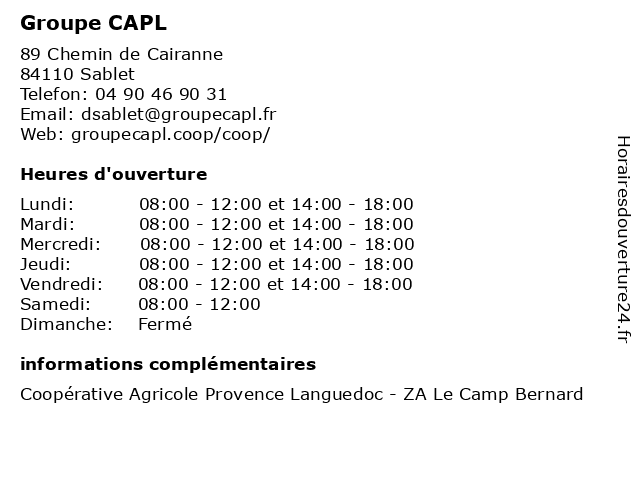 Groupe CAPL

89 Chemin de Cairanne
84110 Sablet
Telefon: 04 90 46 90 31
Email: dsablet@groupecapl.fr
Web: groupecapl.coop/coop/

Heures d'ouverture

| | |
|---|---|
| Lundi: | 08:00 - 12:00 et 14:00 - 18:00 |
| Mardi: | 08:00 - 12:00 et 14:00 - 18:00 |
| Mercredi: | 08:00 - 12:00 et 14:00 - 18:00 |
| Jeudi: | 08:00 - 12:00 et 14:00 - 18:00 |
| Vendredi: | 08:00 - 12:00 et 14:00 - 18:00 |
| Samedi: | 08:00 - 12:00 |
| Dimanche: | Fermé |

informations complémentaires

Coopérative Agricole Provence Languedoc - ZA Le Camp Bernard

Horairesdouverture24.fr